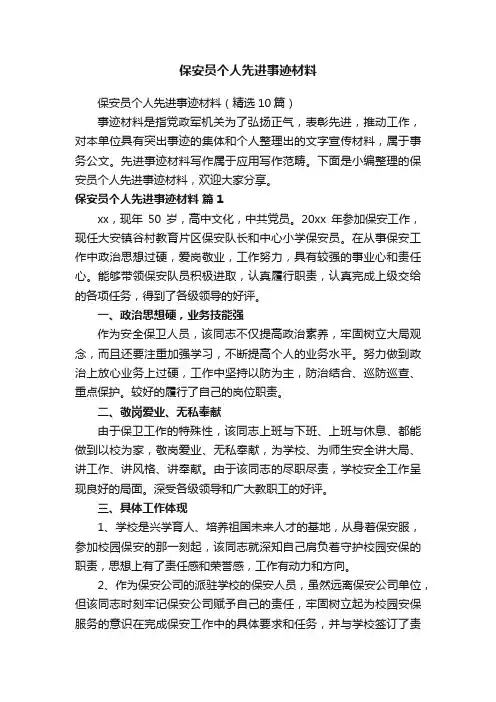 保安员个人先进事迹材料

保安员个人先进事迹材料（精选10篇）

事迹材料是指党政军机关为了弘扬正气，表彰先进，推动工作，对本单位具有突出事迹的集体和个人整理出的文字宣传材料，属于事务公文。先进事迹材料写作属于应用写作范畴。下面是小编整理的保安员个人先进事迹材料，欢迎大家分享。

保安员个人先进事迹材料 篇1

xx，现年 50 岁，高中文化，中共党员。20xx 年参加保安工作，现任大安镇谷村教育片区保安队长和中心小学保安员。在从事保安工作中政治思想过硬，爱岗敬业，工作努力，具有较强的事业心和责任心。能够带领保安队员积极进取，认真履行职责，认真完成上级交给的各项任务，得到了各级领导的好评。

一、政治思想硬，业务技能强

作为安全保卫人员，该同志不仅提高政治素养，牢固树立大局观念，而且还要注重加强学习，不断提高个人的业务水平。努力做到政治上放心业务上过硬，工作中坚持以防为主，防治结合、巡防巡查、重点保护。较好的履行了自己的岗位职责。

二、敬岗爱业、无私奉献

由于保卫工作的特殊性，该同志上班与下班、上班与休息、都能做到以校为家，敬岗爱业、无私奉献，为学校、为师生安全讲大局、讲工作、讲风格、讲奉献。由于该同志的尽职尽责，学校安全工作呈现良好的局面。深受各级领导和广大教职工的好评。

三、具体工作体现

1、学校是兴学育人、培养祖国未来人才的基地，从身着保安服，参加校园保安的那一刻起，该同志就深知自己肩负着守护校园安保的职责，思想上有了责任感和荣誉感，工作有动力和方向。

2、作为保安公司的派驻学校的保安人员，虽然远离保安公司单位，但该同志时刻牢记保安公司赋予自己的责任，牢固树立起为校园安保服务的意识在完成保安工作中的具体要求和任务，并与学校签订了责